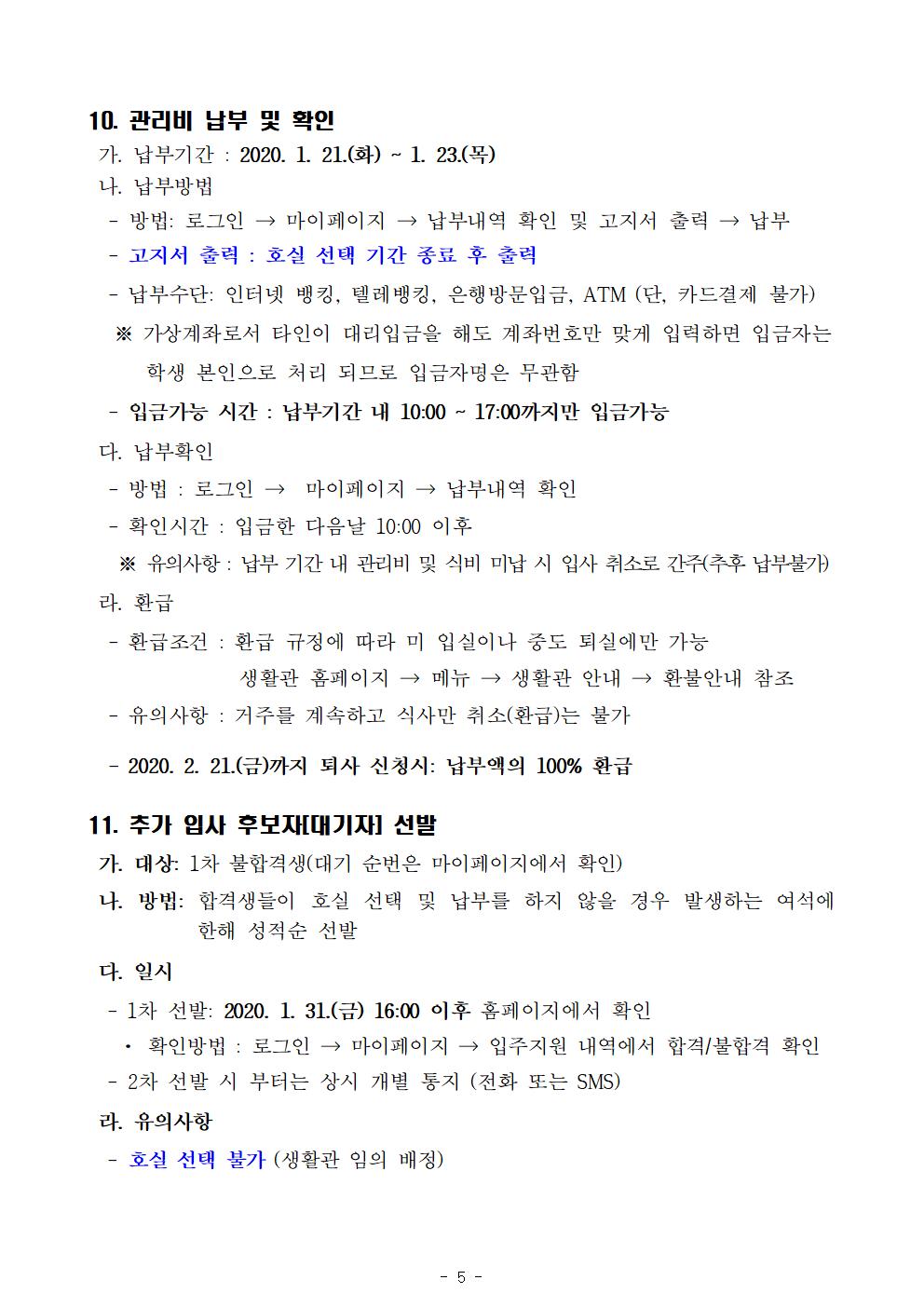 10. 관리비 납부 및 확인

가. 납부기간 : 2020. 1. 21.(화) ~ 1. 23.(목)

나. 납부방법

- 방법: 로그인 → 마이페이지 → 납부내역 확인 및 고지서 출력 → 납부

- 고지서 출력 : 호실 선택 기간 종료 후 출력

- 납부수단: 인터넷 뱅킹, 텔레뱅킹, 은행방문입금, ATM (단, 카드결제 불가)

※ 가상계좌로서 타인이 대리입금을 해도 계좌번호만 맞게 입력하면 입금자는 학생 본인으로 처리 되므로 입금자명은 무관함

- 입금가능 시간 : 납부기간 내 10:00 ~ 17:00까지만 입금가능

다. 납부확인

- 방법 : 로그인 → 마이페이지 → 납부내역 확인

- 확인시간 : 입금한 다음날 10:00 이후

※ 유의사항 : 납부 기간 내 관리비 및 식비 미납 시 입사 취소로 간주(추후 납부불가)

라. 환급

- 환급조건 : 환급 규정에 따라 미 입실이나 중도 퇴실에만 가능
생활관 홈페이지 → 메뉴 → 생활관 안내 → 환불안내 참조

- 유의사항 : 거주를 계속하고 식사만 취소(환급)는 불가

- 2020. 2. 21.(금)까지 퇴사 신청시: 납부액의 100% 환급

11. 추가 입사 후보자[대기자] 선발

가. 대상: 1차 불합격생(대기 순번은 마이페이지에서 확인)

나. 방법: 합격생들이 호실 선택 및 납부를 하지 않을 경우 발생하는 여석에 한해 성적순 선발

다. 일시

- 1차 선발: 2020. 1. 31.(금) 16:00 이후 홈페이지에서 확인

• 확인방법 : 로그인 → 마이페이지 → 입주지원 내역에서 합격/불합격 확인

- 2차 선발 시 부터는 상시 개별 통지 (전화 또는 SMS)

라. 유의사항

- 호실 선택 불가 (생활관 임의 배정)

- 5 -